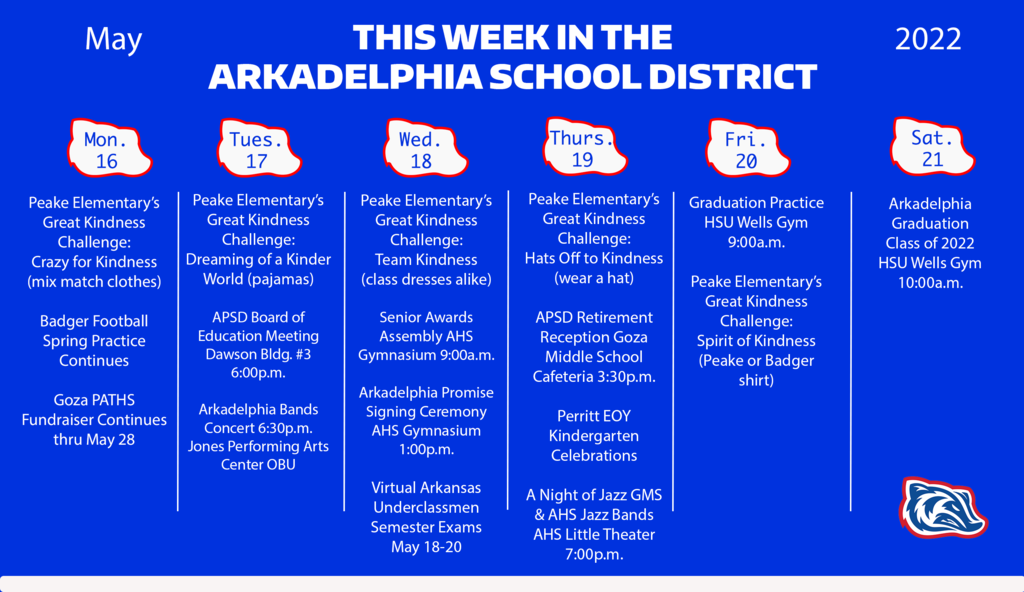 May

THIS WEEK IN THE ARKADELPHIA SCHOOL DISTRICT

2022

Mon.
16

Peake Elementary's Great Kindness Challenge: Crazy for Kindness (mix match clothes)

Badger Football Spring Practice Continues

Goza PATHS Fundraiser Continues thru May 28

Tues.
17

Peake Elementary's Great Kindness Challenge: Dreaming of a Kinder World (pajamas)

APSD Board of Education Meeting Dawson Bldg. #3 6:00p.m.

Arkadelphia Bands Concert 6:30p.m. Jones Performing Arts Center OBU

Wed.
18

Peake Elementary's Great Kindness Challenge: Team Kindness (class dresses alike)

Senior Awards Assembly AHS Gymnasium 9:00a.m.

Arkadelphia Promise Signing Ceremony AHS Gymnasium 1:00p.m.

Virtual Arkansas Underclassmen Semester Exams May 18-20

Thurs.
19

Peake Elementary's Great Kindness Challenge: Hats Off to Kindness (wear a hat)

APSD Retirement Reception Goza Middle School Cafeteria 3:30p.m.

Perritt EOY Kindergarten Celebrations

A Night of Jazz GMS & AHS Jazz Bands AHS Little Theater 7:00p.m.

Fri.
20

Graduation Practice HSU Wells Gym 9:00a.m.

Peake Elementary's Great Kindness Challenge: Spirit of Kindness (Peake or Badger shirt)

Sat.
21

Arkadelphia Graduation Class of 2022 HSU Wells Gym 10:00a.m.